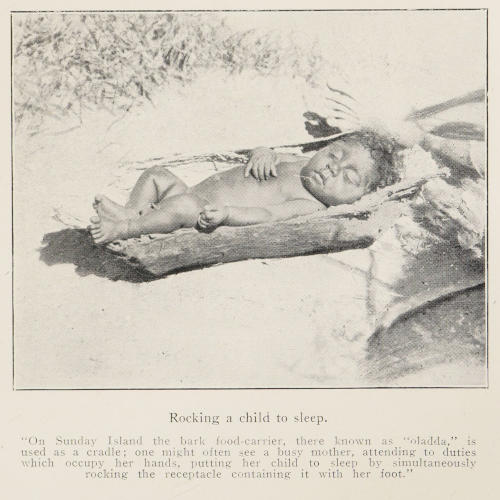 Rocking a child to sleep.

"On Sunday Island the bark food-carrier, there known as "oladda," is used as a cradle; one might often see a busy mother, attending to duties which occupy her hands, putting her child to sleep by simultaneously rocking the receptacle containing it with her foot."